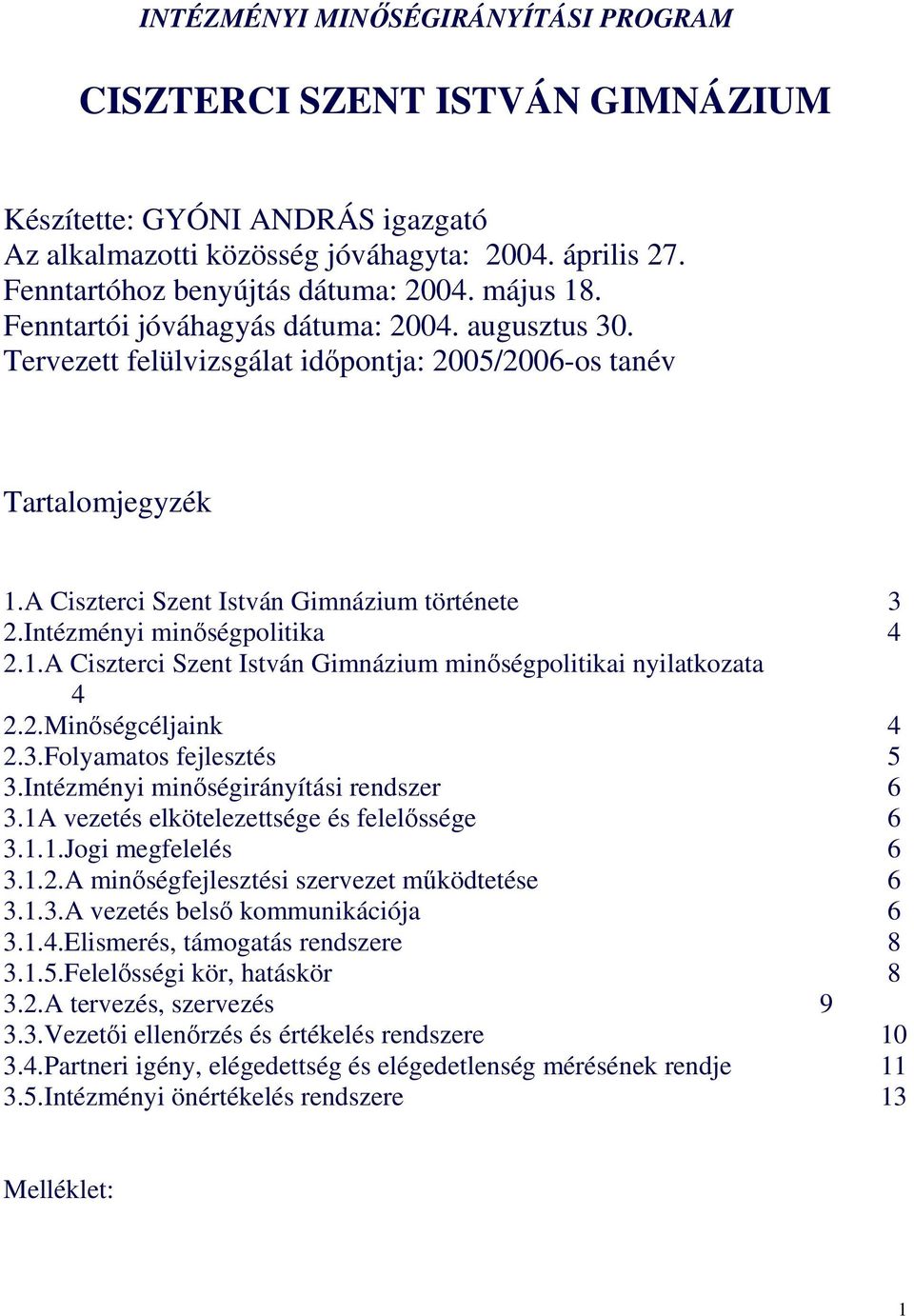 INTÉZMÉNYI MINŐSÉGIRÁNYÍTÁSI PROGRAM

CISZTERCI SZENT ISTVÁN GIMNÁZIUM

Készítette: GYÓNI ANDRÁS igazgató
Az alkalmazotti közösség jóváhagyta: 2004. április 27.
Fenntartóhoz benyújtás dátuma: 2004. május 18.
Fenntartói jóváhagyás dátuma: 2004. augusztus 30.
Tervezett felülvizsgálat időpontja: 2005/2006-os tanév

Tartalomjegyzék

1.A Ciszterci Szent István Gimnázium története 3
2.Intézményi minőségpolitika 4
2.1.A Ciszterci Szent István Gimnázium minőségpolitikai nyilatkozata 4
2.2.Minőségcéljaink 4
2.3.Folyamatos fejlesztés 5
3.Intézményi minőségirányítási rendszer 6
3.1A vezetés elkötelezettsége és felelőssége 6
3.1.1.Jogi megfelelés 6
3.1.2.A minőségfejlesztési szervezet működtetése 6
3.1.3.A vezetés belső kommunikációja 6
3.1.4.Elismerés, támogatás rendszere 8
3.1.5.Felelősségi kör, hatáskör 8
3.2.A tervezés, szervezés 9
3.3.Vezetői ellenőrzés és értékelés rendszere 10
3.4.Partneri igény, elégedettség és elégedetlenség mérésének rendje 11
3.5.Intézményi önértékelés rendszere 13

Melléklet:

1